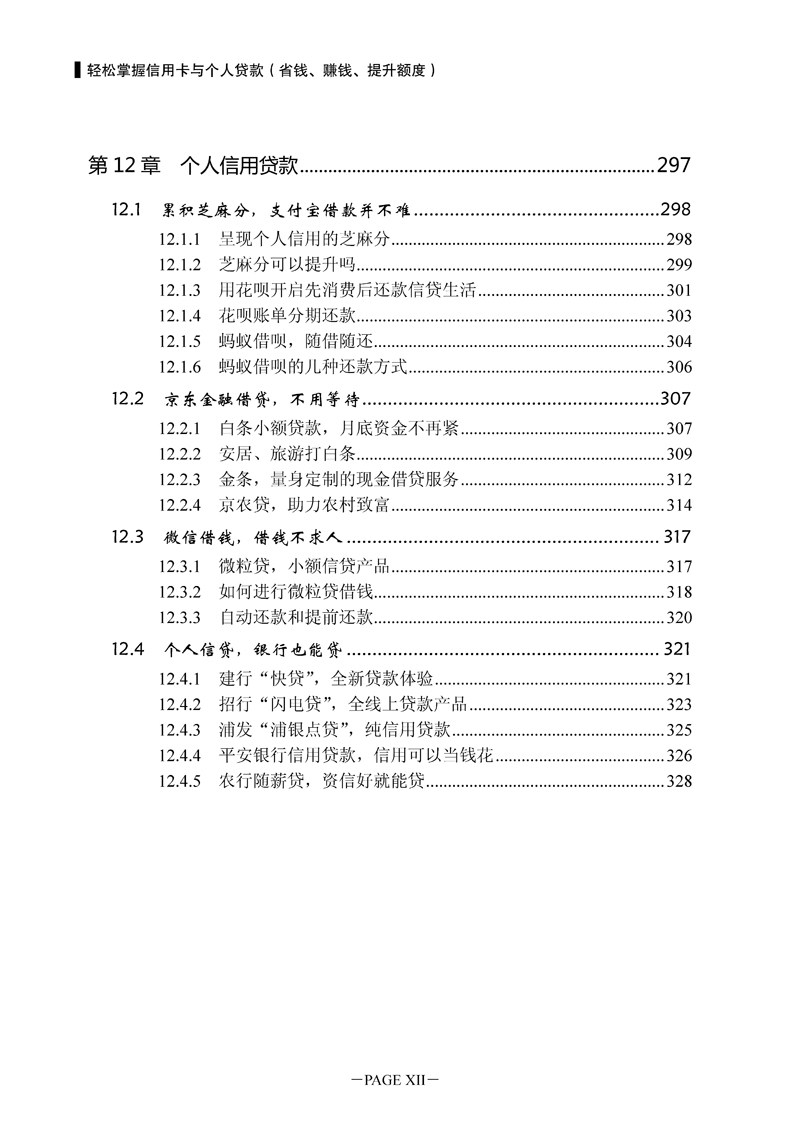 轻松掌握信用卡与个人贷款（省钱、赚钱、提升额度）

第 12 章　个人信用贷款..........297

12.1　累积芝麻分，支付宝借款并不难..........298

12.1.1　呈现个人信用的芝麻分..........298

12.1.2　芝麻分可以提升吗..........299

12.1.3　用花呗开启先消费后还款信贷生活..........301

12.1.4　花呗账单分期还款..........303

12.1.5　蚂蚁借呗，随借随还..........304

12.1.6　蚂蚁借呗的几种还款方式..........306

12.2　京东金融借贷，不用等待..........307

12.2.1　白条小额贷款，月底资金不再紧..........307

12.2.2　安居、旅游打白条..........309

12.2.3　金条，量身定制的现金借贷服务..........312

12.2.4　京农贷，助力农村致富..........314

12.3　微信借钱，借钱不求人..........317

12.3.1　微粒贷，小额信贷产品..........317

12.3.2　如何进行微粒贷借钱..........318

12.3.3　自动还款和提前还款..........320

12.4　个人信贷，银行也能贷..........321

12.4.1　建行“快贷”，全新贷款体验..........321

12.4.2　招行“闪电贷”，全线上贷款产品..........323

12.4.3　浦发“浦银点贷”，纯信用贷款..........325

12.4.4　平安银行信用贷款，信用可以当钱花..........326

12.4.5　农行随薪贷，资信好就能贷..........328

—PAGE XII—